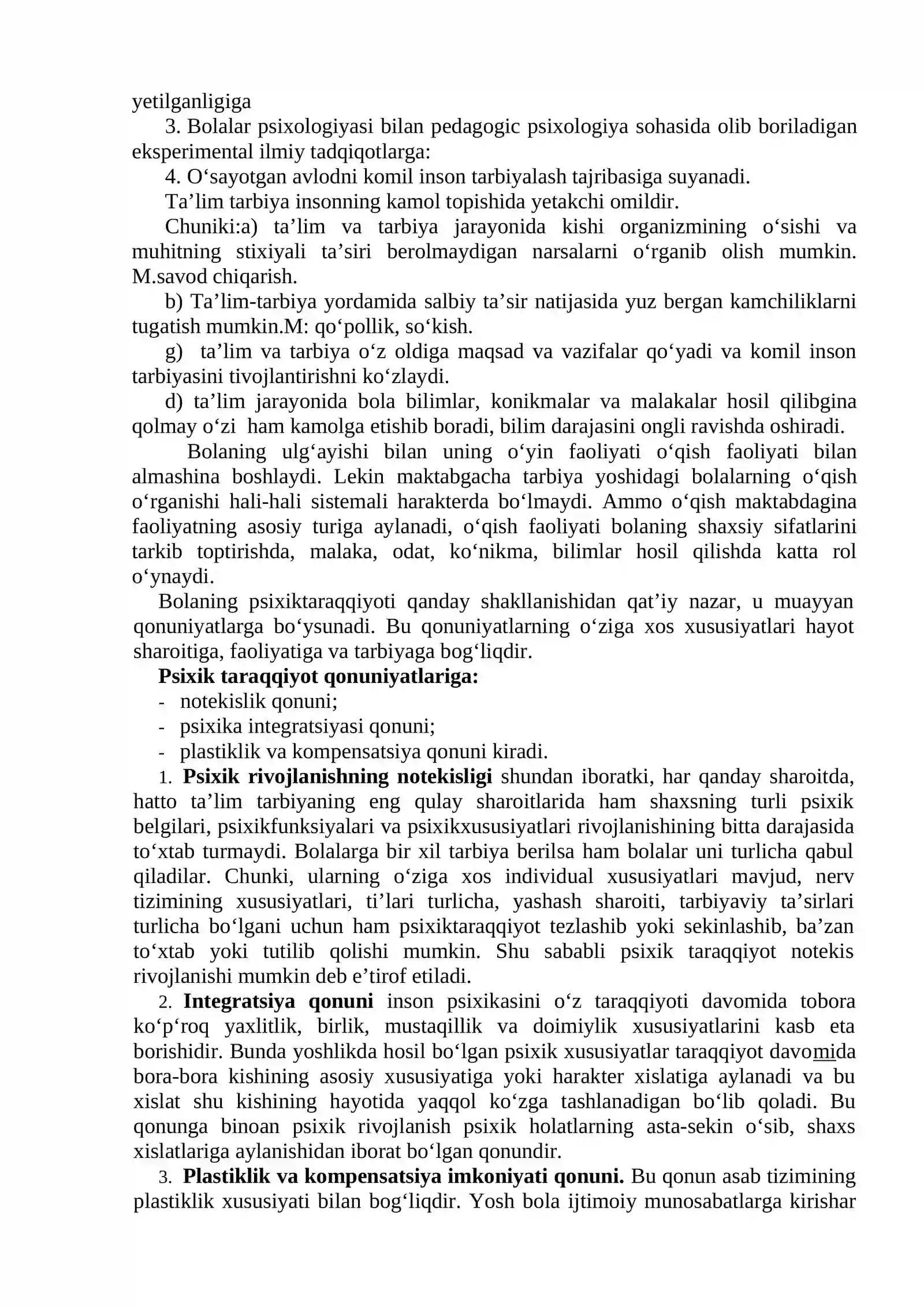 yetilganligiga

3. Bolalar psixologiyasi bilan pedagogic psixologiya sohasida olib boriladigan eksperimental ilmiy tadqiqotlarga:

4. O'sayotgan avlodni komil inson tarbiyalash tajribasiga suyanadi.

Ta'lim tarbiya insonning kamol topishida yetakchi omildir.

Chuniki:a) ta'lim va tarbiya jarayonida kishi organizmining o'sishi va muhitning stixiyali ta'siri berolmaydigan narsalarni o'rganib olish mumkin. M.savod chiqarish.

b) Ta'lim-tarbiya yordamida salbiy ta'sir natijasida yuz bergan kamchiliklarni tugatish mumkin.M: qo'pollik, so'kish.

g) ta'lim va tarbiya o'z oldiga maqsad va vazifalar qo'yadi va komil inson tarbiyasini tivojlantirishni ko'zlaydi.

d) ta'lim jarayonida bola bilimlar, konikmalar va malakalar hosil qilibgina qolmay o'zi ham kamolga etishib boradi, bilim darajasini ongli ravishda oshiradi.

Bolaning ulg'ayishi bilan uning o'yin faoliyati o'qish faoliyati bilan almashina boshlaydi. Lekin maktabgacha tarbiya yoshidagi bolalarning o'qish o'rganishi hali-hali sistemali harakterda bo'lmaydi. Ammo o'qish maktabdagina faoliyatning asosiy turiga aylanadi, o'qish faoliyati bolaning shaxsiy sifatlarini tarkib toptirishda, malaka, odat, ko'nikma, bilimlar hosil qilishda katta rol o'ynaydi.

Bolaning psixiktaraqqiyoti qanday shakllanishidan qat'iy nazar, u muayyan qonuniyatlarga bo'ysunadi. Bu qonuniyatlarning o'ziga xos xususiyatlari hayot sharoitiga, faoliyatiga va tarbiyaga bog'liqdir.

Psixik taraqqiyot qonuniyatlariga:
- notekislik qonuni;
- psixika integratsiyasi qonuni;
- plastiklik va kompensatsiya qonuni kiradi.

1. Psixik rivojlanishning notekisligi shundan iboratki, har qanday sharoitda, hatto ta'lim tarbiyaning eng qulay sharoitlarida ham shaxsning turli psixik belgilari, psixikfunksiyalari va psixikxususiyatlari rivojlanishining bitta darajasida to'xtab turmaydi. Bolalarga bir xil tarbiya berilsa ham bolalar uni turlicha qabul qiladilar. Chunki, ularning o'ziga xos individual xususiyatlari mavjud, nerv tizimining xususiyatlari, ti'lari turlicha, yashash sharoiti, tarbiyaviy ta'sirlari turlicha bo'lgani uchun ham psixiktaraqqiyot tezlashib yoki sekinlashib, ba'zan to'xtab yoki tutilib qolishi mumkin. Shu sababli psixik taraqqiyot notekis rivojlanishi mumkin deb e'tirof etiladi.

2. Integratsiya qonuni inson psixikasini o'z taraqqiyoti davomida tobora ko'p'roq yaxlitlik, birlik, mustaqillik va doimiylik xususiyatlarini kasb eta borishidir. Bunda yoshlikda hosil bo'lgan psixik xususiyatlar taraqqiyot davomida bora-bora kishining asosiy xususiyatiga yoki harakter xislatiga aylanadi va bu xislat shu kishining hayotida yaqqol ko'zga tashlanadigan bo'lib qoladi. Bu qonunga binoan psixik rivojlanish psixik holatlarning asta-sekin o'sib, shaxs xislatlariga aylanishidan iborat bo'lgan qonundir.

3. Plastiklik va kompensatsiya imkoniyati qonuni. Bu qonun asab tizimining plastiklik xususiyati bilan bog'liqdir. Yosh bola ijtimoiy munosabatlarga kirishar